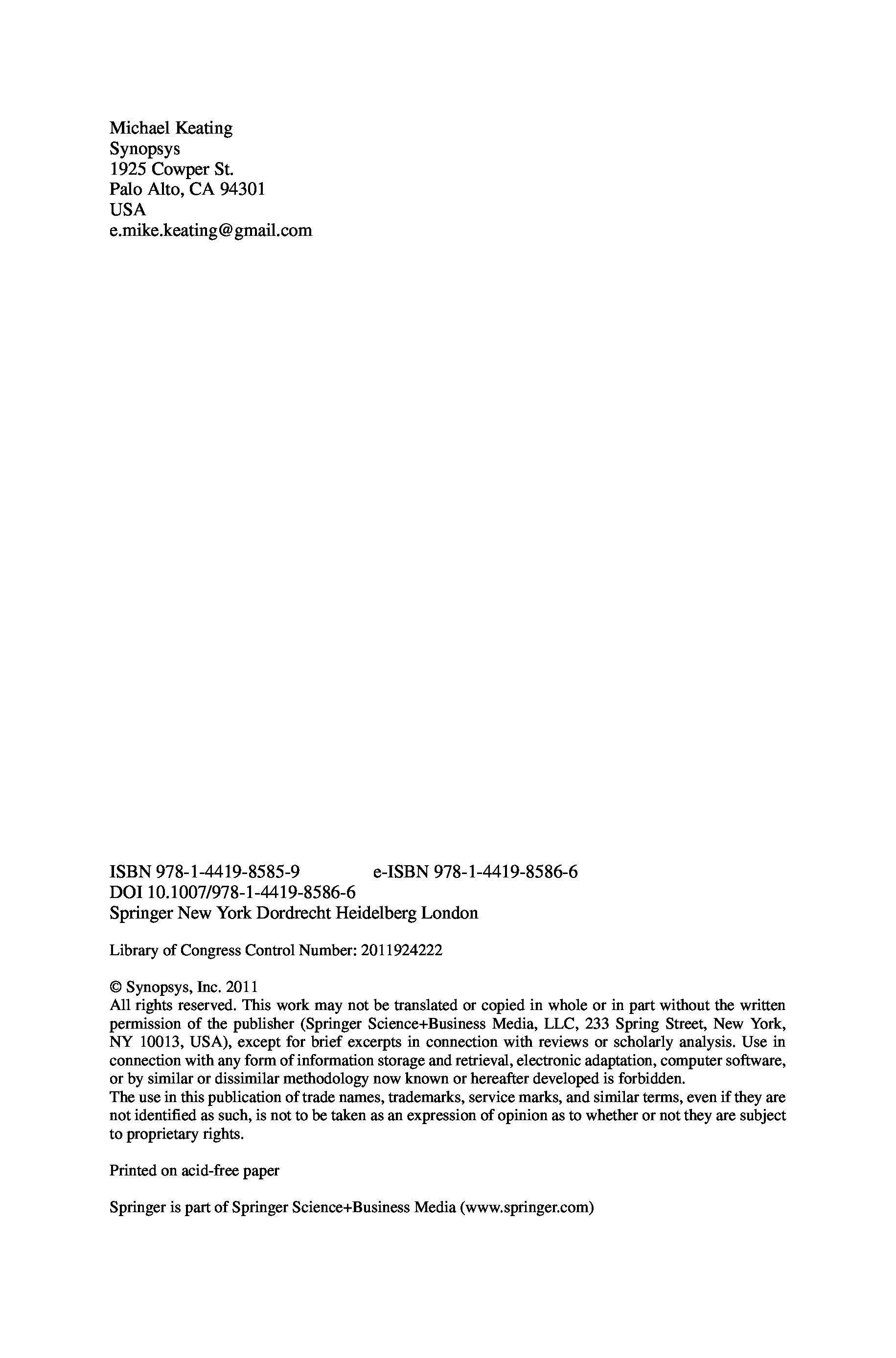 Michael Keating
Synopsys
1925 Cowper St.
Palo Alto, CA 94301
USA
e.mike.keating@gmail.com

ISBN 978-1-4419-8585-9 e-ISBN 978-1-4419-8586-6
DOI 10.1007/978-1-4419-8586-6
Springer New York Dordrecht Heidelberg London

Library of Congress Control Number: 2011924222

© Synopsys, Inc. 2011
All rights reserved. This work may not be translated or copied in whole or in part without the written permission of the publisher (Springer Science+Business Media, LLC, 233 Spring Street, New York, NY 10013, USA), except for brief excerpts in connection with reviews or scholarly analysis. Use in connection with any form of information storage and retrieval, electronic adaptation, computer software, or by similar or dissimilar methodology now known or hereafter developed is forbidden.
The use in this publication of trade names, trademarks, service marks, and similar terms, even if they are not identified as such, is not to be taken as an expression of opinion as to whether or not they are subject to proprietary rights.

Printed on acid-free paper

Springer is part of Springer Science+Business Media (www.springer.com)